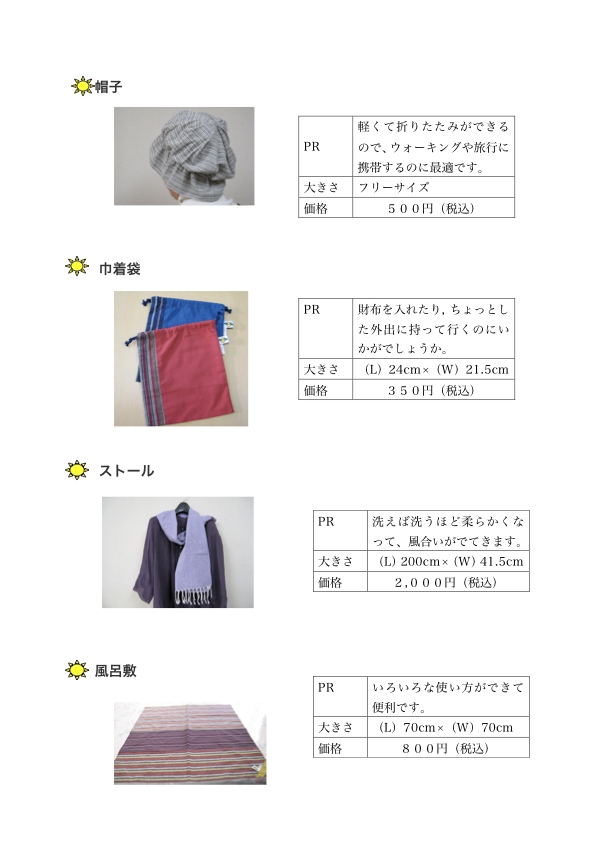 帽子

| PR | 軽くて折りたたみができるので、ウォーキングや旅行に携帯するのに最適です。 |
|---|---|
| 大きさ | フリーサイズ |
| 価格 | ５００円（税込） |

巾着袋

| PR | 財布を入れたり，ちょっとした外出に持って行くのにいかがでしょうか。 |
|---|---|
| 大きさ | （L）24cm×（W）21.5cm |
| 価格 | ３５０円（税込） |

ストール

| PR | 洗えば洗うほど柔らかくなって、風合いがでてきます。 |
|---|---|
| 大きさ | （L）200cm×（W）41.5cm |
| 価格 | ２，０００円（税込） |

風呂敷

| PR | いろいろな使い方ができて便利です。 |
|---|---|
| 大きさ | （L）70cm×（W）70cm |
| 価格 | ８００円（税込） |